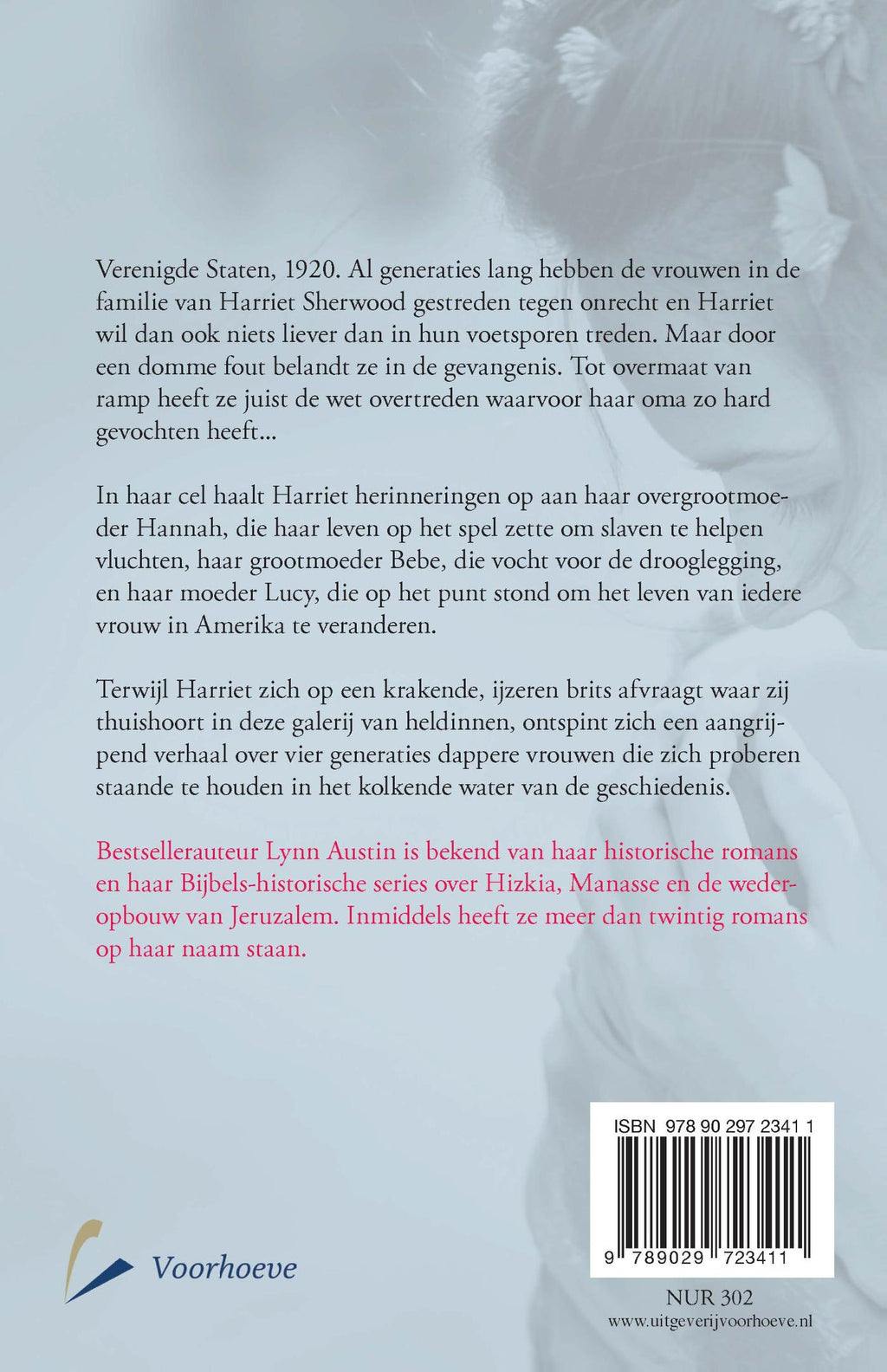 Verenigde Staten, 1920. Al generaties lang hebben de vrouwen in de familie van Harriet Sherwood gestreden tegen onrecht en Harriet wil dan ook niets liever dan in hun voetsporen treden. Maar door een domme fout belandt ze in de gevangenis. Tot overmaat van ramp heeft ze juist de wet overtreden waarvoor haar oma zo hard gevochten heeft...

In haar cel haalt Harriet herinneringen op aan haar overgrootmoeder Hannah, die haar leven op het spel zette om slaven te helpen vluchten, haar grootmoeder Bebe, die vocht voor de drooglegging, en haar moeder Lucy, die op het punt stond om het leven van iedere vrouw in Amerika te veranderen.

Terwijl Harriet zich op een krakende, ijzeren brits afvraagt waar zij thuishoort in deze galerij van heldinnen, ontspint zich een aangrijpend verhaal over vier generaties dappere vrouwen die zich proberen staande te houden in het kolkende water van de geschiedenis.

Bestsellerauteur Lynn Austin is bekend van haar historische romans en haar Bijbels-historische series over Hizkia, Manasse en de wederopbouw van Jeruzalem. Inmiddels heeft ze meer dan twintig romans op haar naam staan.

Voorhoeve

ISBN 978 90 297 2341 1

9 789029 723411

NUR 302
www.uitgeverijvoorhoeve.nl